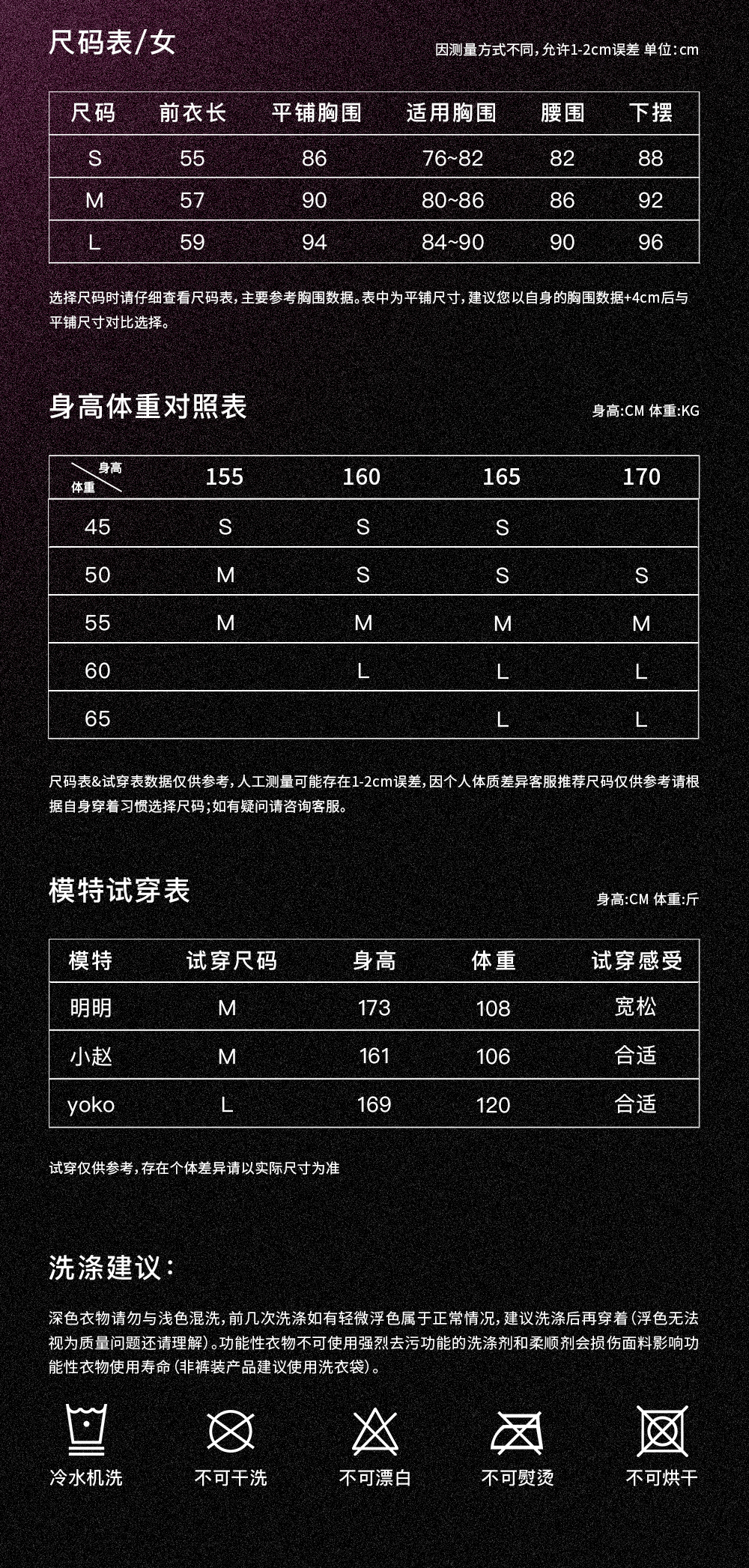 尺码表/女

因测量方式不同，允许1-2cm误差 单位:cm

| 尺码 | 前衣长 | 平铺胸围 | 适用胸围 | 腰围 | 下摆 |
|---|---|---|---|---|---|
| S | 55 | 86 | 76~82 | 82 | 88 |
| M | 57 | 90 | 80~86 | 86 | 92 |
| L | 59 | 94 | 84~90 | 90 | 96 |

选择尺码时请仔细查看尺码表，主要参考胸围数据。表中为平铺尺寸，建议您以自身的胸围数据+4cm后与平铺尺寸对比选择。

身高体重对照表

身高:CM 体重:KG

| 身高 体重 | 155 | 160 | 165 | 170 |
|---|---|---|---|---|
| 45 | S | S | S | |
| 50 | M | S | S | S |
| 55 | M | M | M | M |
| 60 | | L | L | L |
| 65 | | | L | L |

尺码表&试穿表数据仅供参考，人工测量可能存在1-2cm误差，因个人体质差异客服推荐尺码仅供参考请根据自身穿着习惯选择尺码；如有疑问请咨询客服。

模特试穿表

身高:CM 体重:斤

| 模特 | 试穿尺码 | 身高 | 体重 | 试穿感受 |
|---|---|---|---|---|
| 明明 | M | 173 | 108 | 宽松 |
| 小赵 | M | 161 | 106 | 合适 |
| yoko | L | 169 | 120 | 合适 |

试穿仅供参考，存在个体差异请以实际尺寸为准

洗涤建议：

深色衣物请勿与浅色混洗，前几次洗涤如有轻微浮色属于正常情况，建议洗涤后再穿着（浮色无法视为质量问题还请理解）。功能性衣物不可使用强烈去污功能的洗涤剂和柔顺剂会损伤面料影响功能性衣物使用寿命（非裤装产品建议使用洗衣袋）。

冷水机洗 不可干洗 不可漂白 不可熨烫 不可烘干